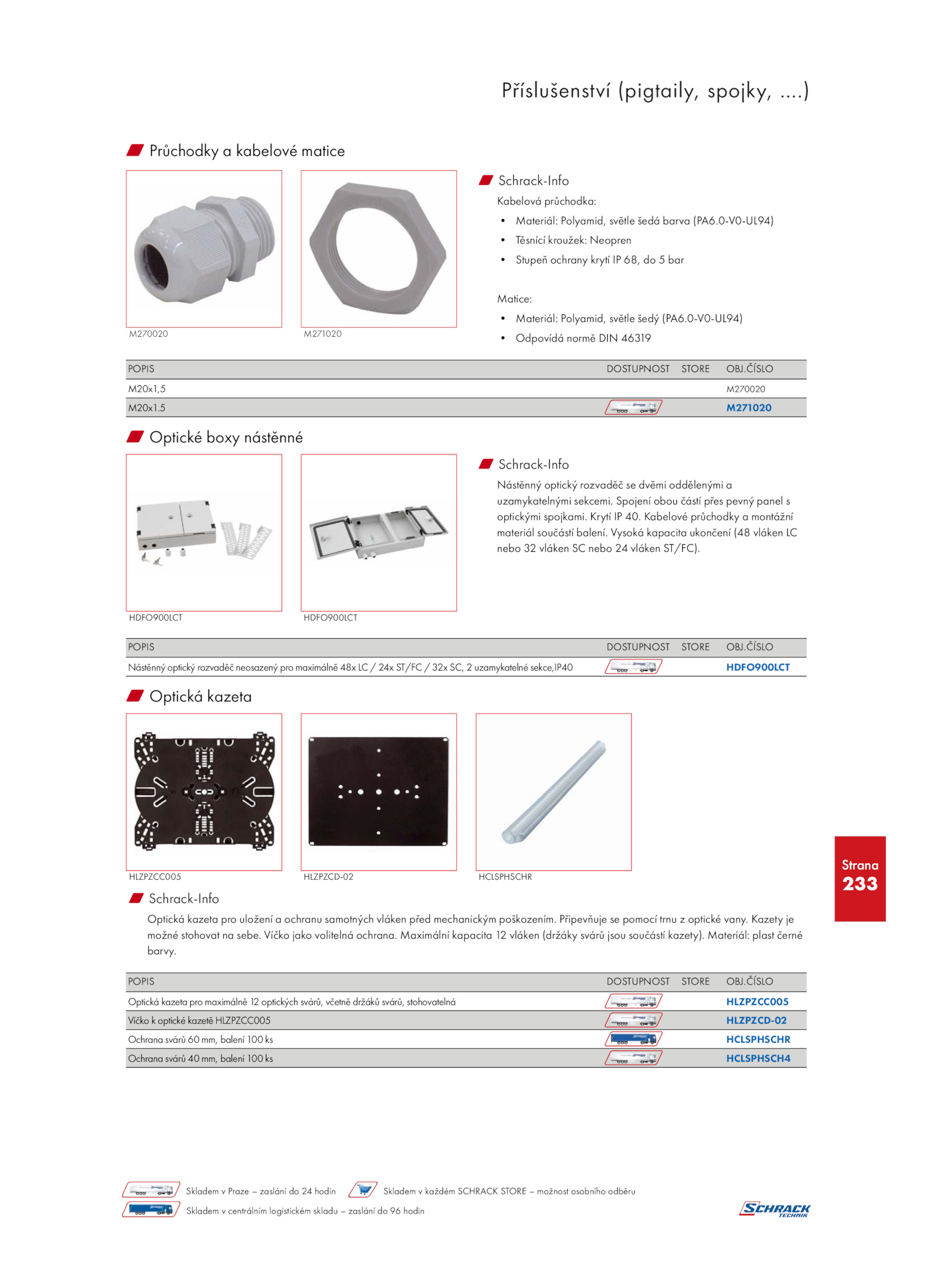 Příslušenství (pigtaily, spojky, ....)

Průchodky a kabelové matice

M270020

M271020

Schrack-Info

Kabelová průchodka:

• Materiál: Polyamid, světle šedá barva (PA6.0-V0-UL94)
• Těsnící kroužek: Neopren
• Stupeň ochrany krytí IP 68, do 5 bar

Matice:

• Materiál: Polyamid, světle šedý (PA6.0-V0-UL94)
• Odpovídá normě DIN 46319

| POPIS | DOSTUPNOST | STORE | OBJ.ČÍSLO |
|---|---|---|---|
| M20x1,5 | | | M270020 |
| M20x1.5 | | | M271020 |

Optické boxy nástěnné

HDFO900LCT

HDFO900LCT

Schrack-Info

Nástěnný optický rozvaděč se dvěmi oddělenými a uzamykatelnými sekcemi. Spojení obou částí přes pevný panel s optickými spojkami. Krytí IP 40. Kabelové průchodky a montážní materiál součástí balení. Vysoká kapacita ukončení (48 vláken LC nebo 32 vláken SC nebo 24 vláken ST/FC).

| POPIS | DOSTUPNOST | STORE | OBJ.ČÍSLO |
|---|---|---|---|
| Nástěnný optický rozvaděč neosazený pro maximálně 48x LC / 24x ST/FC / 32x SC, 2 uzamykatelné sekce,IP40 | | | HDFO900LCT |

Optická kazeta

HLZPZCC005

HLZPZCD-02

HCLSPHSCHR

Schrack-Info

Optická kazeta pro uložení a ochranu samotných vláken před mechanickým poškozením. Připevňuje se pomocí trnu z optické vany. Kazety je možné stohovat na sebe. Víčko jako volitelná ochrana. Maximální kapacita 12 vláken (držáky svárů jsou součástí kazety). Materiál: plast černé barvy.

| POPIS | DOSTUPNOST | STORE | OBJ.ČÍSLO |
|---|---|---|---|
| Optická kazeta pro maximálně 12 optických svárů, včetně držáků svárů, stohovatelná | | | HLZPZCC005 |
| Víčko k optické kazetě HLZPZCC005 | | | HLZPZCD-02 |
| Ochrana svárů 60 mm, balení 100 ks | | | HCLSPHSCHR |
| Ochrana svárů 40 mm, balení 100 ks | | | HCLSPHSCH4 |

Strana
233

Skladem v Praze – zaslání do 24 hodin
Skladem v každém SCHRACK STORE – možnost osobního odběru
Skladem v centrálním logistickém skladu – zaslání do 96 hodin

SCHRACK TECHNIK